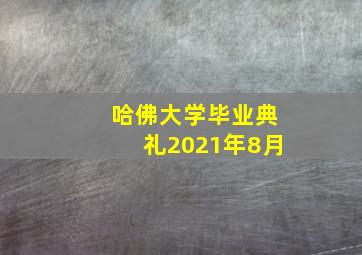 哈佛大学毕业典礼2021年8月